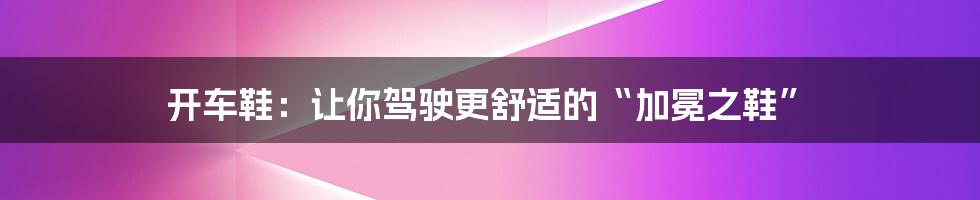 开车鞋：让你驾驶更舒适的“加冕之鞋”